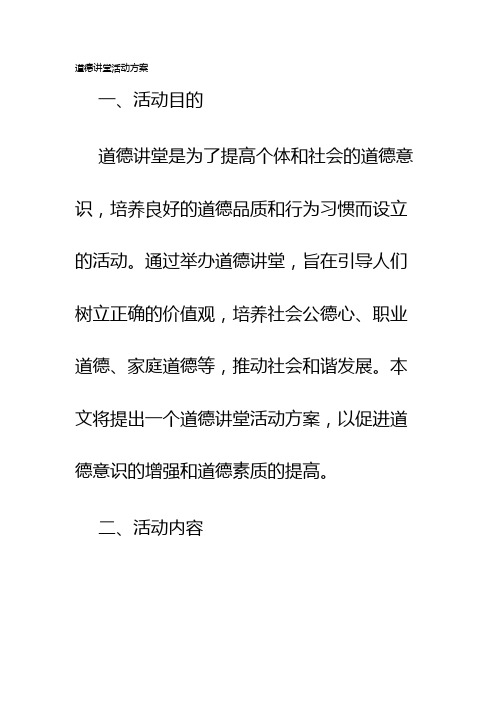 道德讲堂活动方案

一、活动目的

道德讲堂是为了提高个体和社会的道德意识，培养良好的道德品质和行为习惯而设立的活动。通过举办道德讲堂，旨在引导人们树立正确的价值观，培养社会公德心、职业道德、家庭道德等，推动社会和谐发展。本文将提出一个道德讲堂活动方案，以促进道德意识的增强和道德素质的提高。

二、活动内容